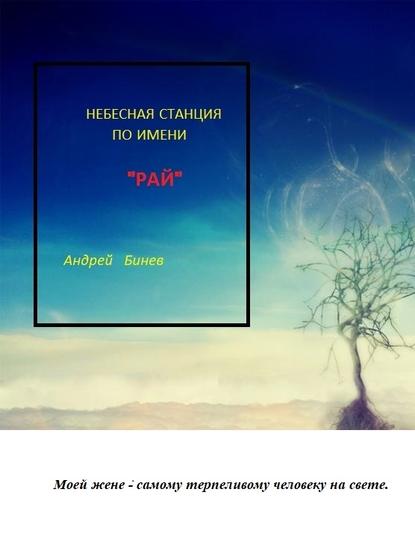 НЕБЕСНАЯ СТАНЦИЯ ПО ИМЕНИ

"РАЙ"

Андрей Бинев

Моей жене - самому терпеливому человеку на свете.